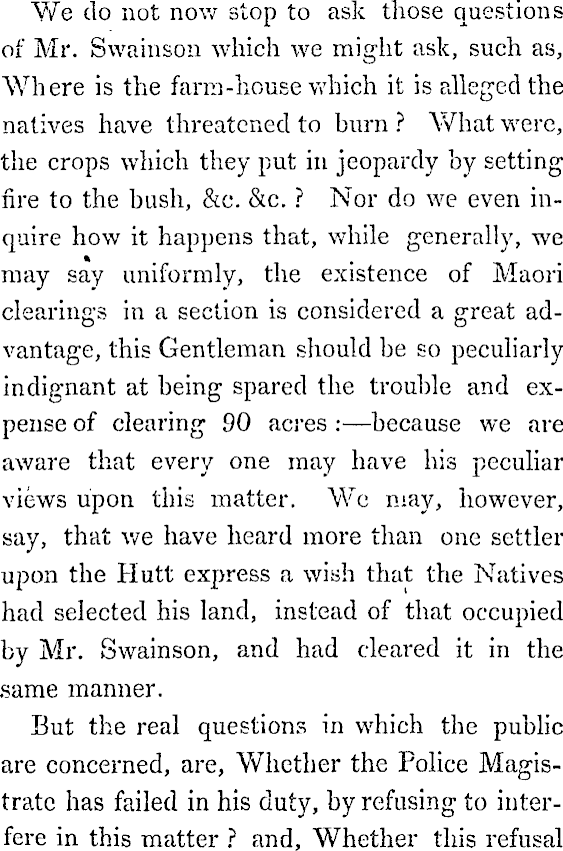 We do not now stop to ask those questions of Mr. Swainson which we might ask, such as, Where is the farm-house which it is alleged the natives have threatened to burn? What were, the crops which they put in jeopardy by setting fire to the bush, &c. &c.? Nor do we even inquire how it happens that, while generally, we may say uniformly, the existence of Maori clearings in a section is considered a great advantage, this Gentleman should be so peculiarly indignant at being spared the trouble and expense of clearing 90 acres:—because we are aware that every one may have his peculiar views upon this matter. We may, however, say, that we have heard more than one settler upon the Hutt express a wish that the Natives had selected his land, instead of that occupied by Mr. Swainson, and had cleared it in the same manner.

But the real questions in which the public are concerned, are, Whether the Police Magistrate has failed in his duty, by refusing to interfere in this matter? and, Whether this refusal